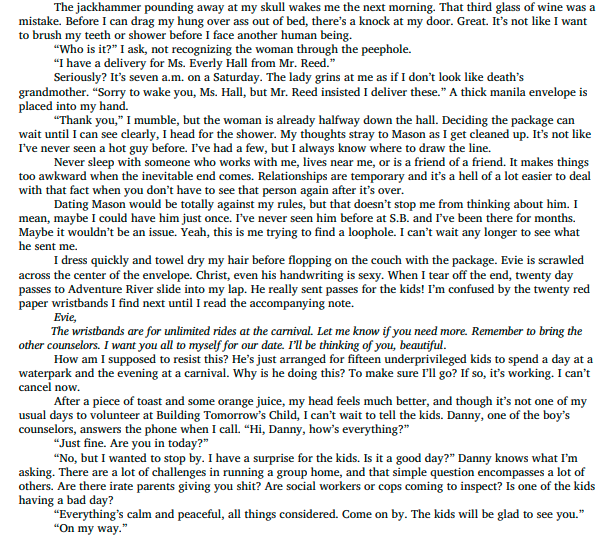 The jackhammer pounding away at my skull wakes me the next morning. That third glass of wine was a mistake. Before I can drag my hung over ass out of bed, there's a knock at my door. Great. It's not like I want to brush my teeth or shower before I face another human being.

"Who is it?" I ask, not recognizing the woman through the peephole.

"I have a delivery for Ms. Everly Hall from Mr. Reed."

Seriously? It's seven a.m. on a Saturday. The lady grins at me as if I don't look like death's grandmother. "Sorry to wake you, Ms. Hall, but Mr. Reed insisted I deliver these." A thick manila envelope is placed into my hand.

"Thank you," I mumble, but the woman is already halfway down the hall. Deciding the package can wait until I can see clearly, I head for the shower. My thoughts stray to Mason as I get cleaned up. It's not like I've never seen a hot guy before. I've had a few, but I always know where to draw the line.

Never sleep with someone who works with me, lives near me, or is a friend of a friend. It makes things too awkward when the inevitable end comes. Relationships are temporary and it's a hell of a lot easier to deal with that fact when you don't have to see that person again after it's over.

Dating Mason would be totally against my rules, but that doesn't stop me from thinking about him. I mean, maybe I could have him just once. I've never seen him before at S.B. and I've been there for months. Maybe it wouldn't be an issue. Yeah, this is me trying to find a loophole. I can't wait any longer to see what he sent me.

I dress quickly and towel dry my hair before flopping on the couch with the package. Evie is scrawled across the center of the envelope. Christ, even his handwriting is sexy. When I tear off the end, twenty day passes to Adventure River slide into my lap. He really sent passes for the kids! I'm confused by the twenty red paper wristbands I find next until I read the accompanying note.

Evie,

The wristbands are for unlimited rides at the carnival. Let me know if you need more. Remember to bring the other counselors. I want you all to myself for our date. I'll be thinking of you, beautiful.

How am I supposed to resist this? He's just arranged for fifteen underprivileged kids to spend a day at a waterpark and the evening at a carnival. Why is he doing this? To make sure I'll go? If so, it's working. I can't cancel now.

After a piece of toast and some orange juice, my head feels much better, and though it's not one of my usual days to volunteer at Building Tomorrow's Child, I can't wait to tell the kids. Danny, one of the boy's counselors, answers the phone when I call. "Hi, Danny, how's everything?"

"Just fine. Are you in today?"

"No, but I wanted to stop by. I have a surprise for the kids. Is it a good day?" Danny knows what I'm asking. There are a lot of challenges in running a group home, and that simple question encompasses a lot of others. Are there irate parents giving you shit? Are social workers or cops coming to inspect? Is one of the kids having a bad day?

"Everything's calm and peaceful, all things considered. Come on by. The kids will be glad to see you."

"On my way."